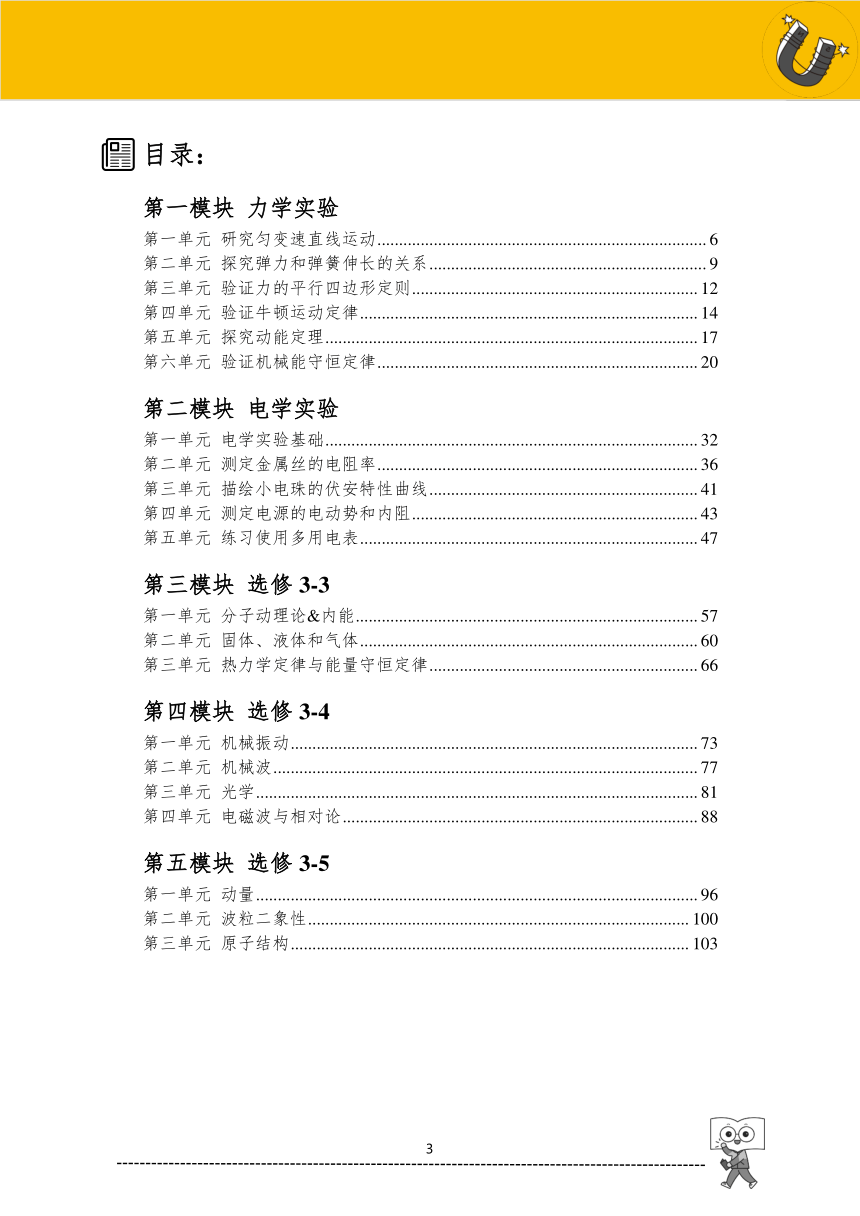 目录：

第一模块 力学实验

第一单元 研究匀变速直线运动 ........ 6
第二单元 探究弹力和弹簧伸长的关系 ........ 9
第三单元 验证力的平行四边形定则 ........ 12
第四单元 验证牛顿运动定律 ........ 14
第五单元 探究动能定理 ........ 17
第六单元 验证机械能守恒定律 ........ 20

第二模块 电学实验

第一单元 电学实验基础 ........ 32
第二单元 测定金属丝的电阻率 ........ 36
第三单元 描绘小电珠的伏安特性曲线 ........ 41
第四单元 测定电源的电动势和内阻 ........ 43
第五单元 练习使用多用电表 ........ 47

第三模块 选修 3-3

第一单元 分子动理论&内能 ........ 57
第二单元 固体、液体和气体 ........ 60
第三单元 热力学定律与能量守恒定律 ........ 66

第四模块 选修 3-4

第一单元 机械振动 ........ 73
第二单元 机械波 ........ 77
第三单元 光学 ........ 81
第四单元 电磁波与相对论 ........ 88

第五模块 选修 3-5

第一单元 动量 ........ 96
第二单元 波粒二象性 ........ 100
第三单元 原子结构 ........ 103

3